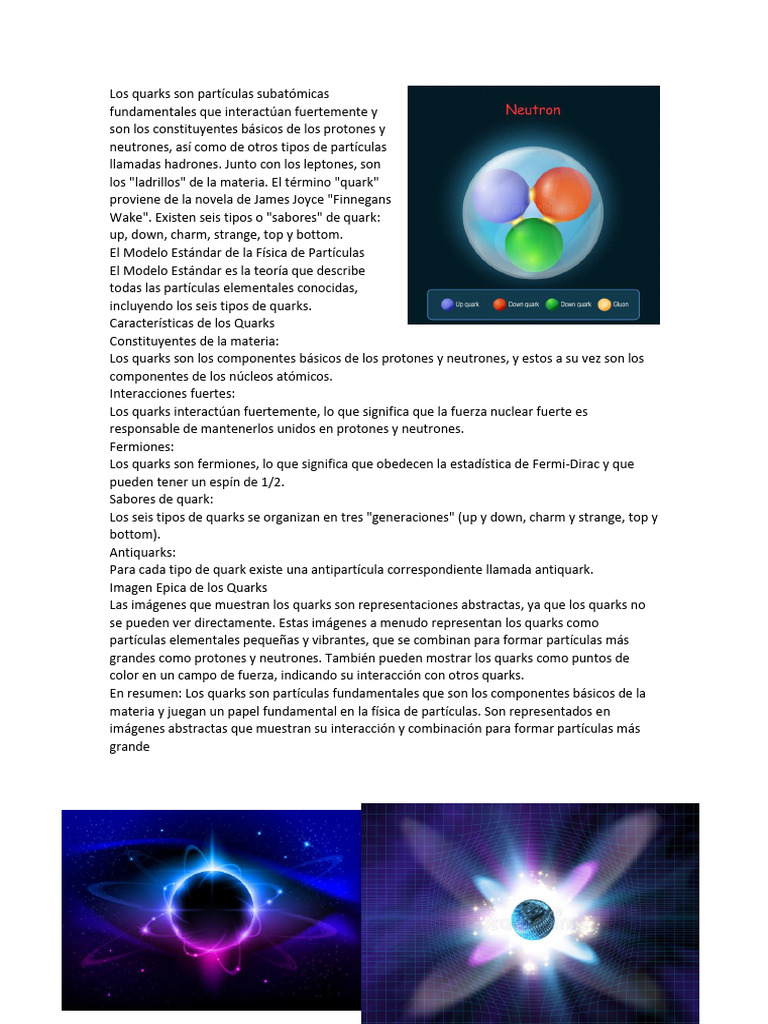 Los quarks son partículas subatómicas fundamentales que interactúan fuertemente y son los constituyentes básicos de los protones y neutrones, así como de otros tipos de partículas llamadas hadrones. Junto con los leptones, son los "ladrillos" de la materia. El término "quark" proviene de la novela de James Joyce "Finnegans Wake". Existen seis tipos o "sabores" de quark: up, down, charm, strange, top y bottom.
El Modelo Estándar de la Física de Partículas
El Modelo Estándar es la teoría que describe todas las partículas elementales conocidas, incluyendo los seis tipos de quarks.
Características de los Quarks
Constituyentes de la materia:
Los quarks son los componentes básicos de los protones y neutrones, y estos a su vez son los componentes de los núcleos atómicos.
Interacciones fuertes:
Los quarks interactúan fuertemente, lo que significa que la fuerza nuclear fuerte es responsable de mantenerlos unidos en protones y neutrones.
Fermiones:
Los quarks son fermiones, lo que significa que obedecen la estadística de Fermi-Dirac y que pueden tener un espín de 1/2.
Sabores de quark:
Los seis tipos de quarks se organizan en tres "generaciones" (up y down, charm y strange, top y bottom).
Antiquarks:
Para cada tipo de quark existe una antipartícula correspondiente llamada antiquark.
Imagen Epica de los Quarks
Las imágenes que muestran los quarks son representaciones abstractas, ya que los quarks no se pueden ver directamente. Estas imágenes a menudo representan los quarks como partículas elementales pequeñas y vibrantes, que se combinan para formar partículas más grandes como protones y neutrones. También pueden mostrar los quarks como puntos de color en un campo de fuerza, indicando su interacción con otros quarks.
En resumen: Los quarks son partículas fundamentales que son los componentes básicos de la materia y juegan un papel fundamental en la física de partículas. Son representados en imágenes abstractas que muestran su interacción y combinación para formar partículas más grande

Neutron
Up quark Down quark Down quark Gluon